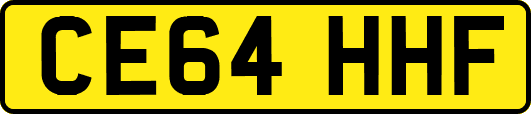 CE64 HHF